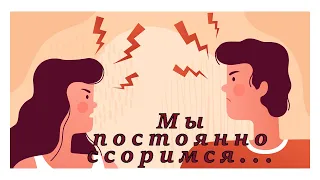 Мы постоянно ссоримся...